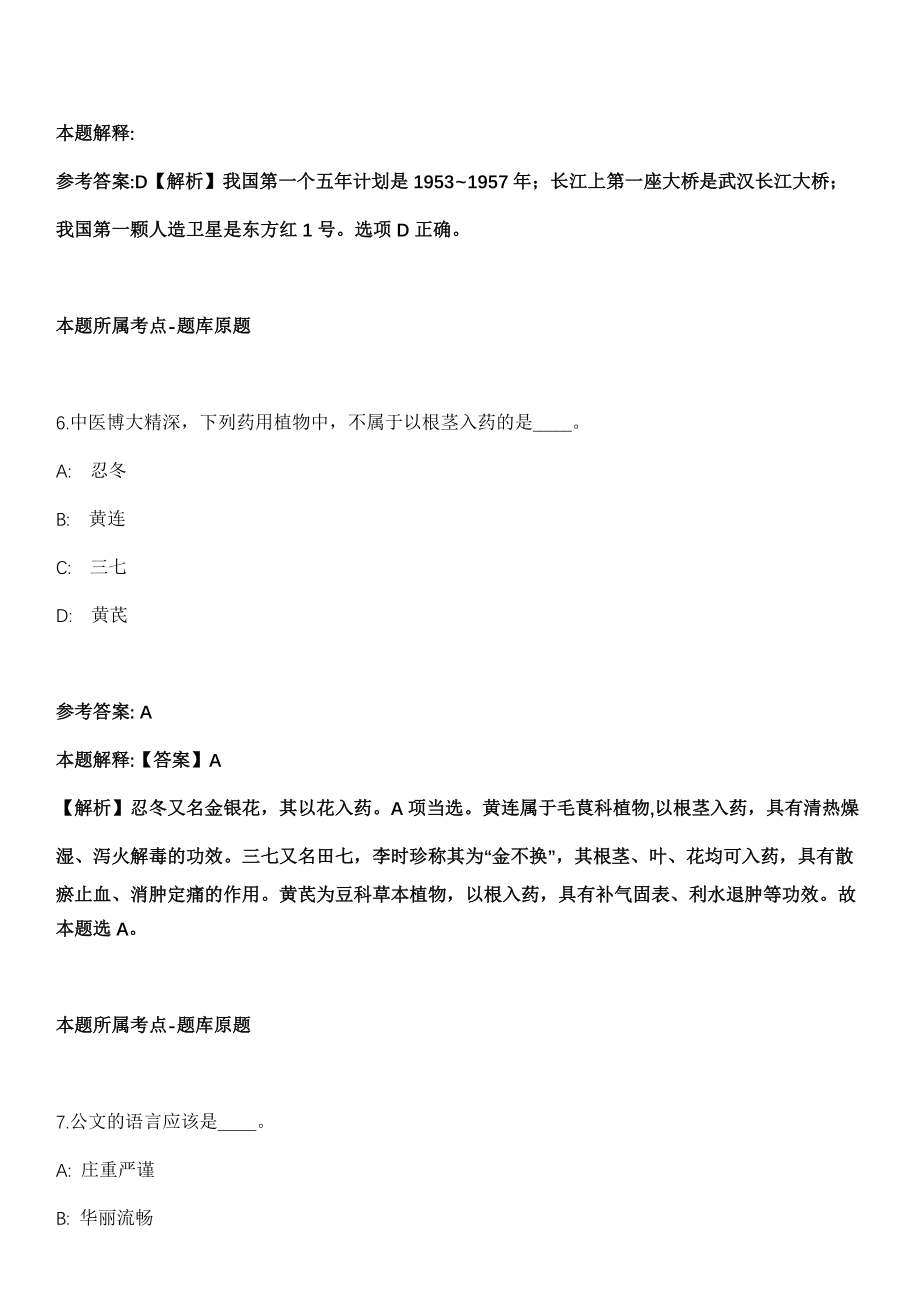 本题解释:

参考答案:D【解析】我国第一个五年计划是 1953~1957 年；长江上第一座大桥是武汉长江大桥；我国第一颗人造卫星是东方红 1 号。选项 D 正确。

本题所属考点-题库原题

6.中医博大精深，下列药用植物中，不属于以根茎入药的是____。

A: 忍冬

B: 黄连

C: 三七

D: 黄芪

参考答案: A

本题解释:【答案】A

【解析】忍冬又名金银花，其以花入药。A 项当选。黄连属于毛茛科植物,以根茎入药，具有清热燥湿、泻火解毒的功效。三七又名田七，李时珍称其为“金不换”，其根茎、叶、花均可入药，具有散瘀止血、消肿定痛的作用。黄芪为豆科草本植物，以根入药，具有补气固表、利水退肿等功效。故本题选 A。

本题所属考点-题库原题

7.公文的语言应该是____。

A: 庄重严谨

B: 华丽流畅